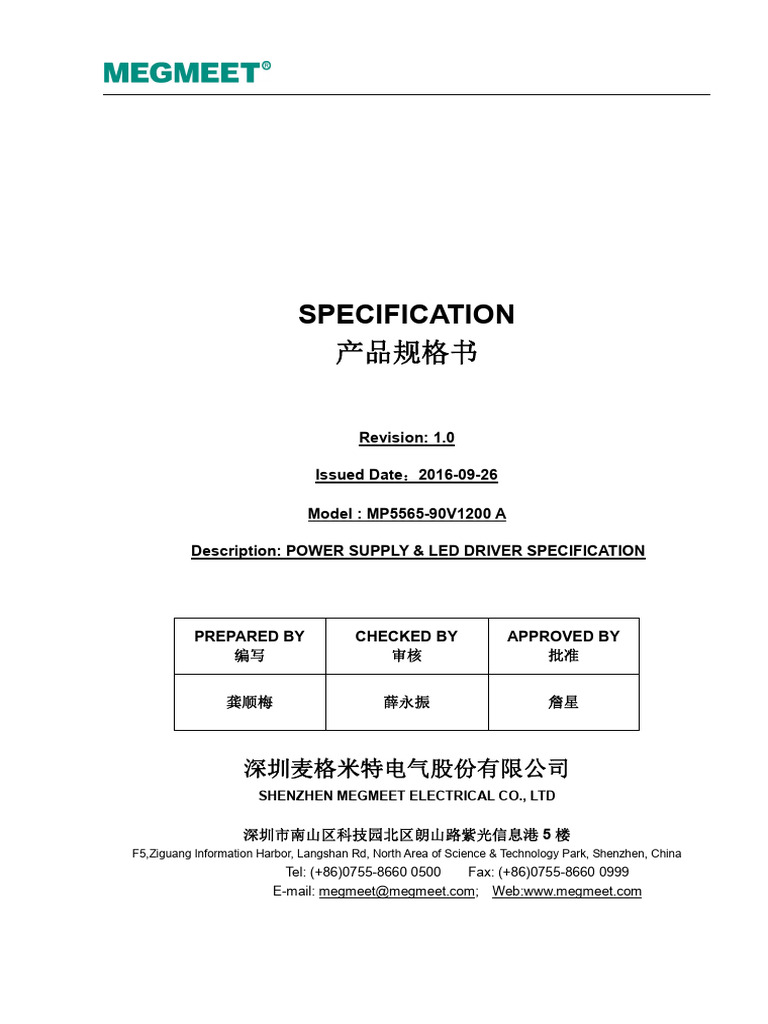 MEGMEET®

SPECIFICATION
产品规格书

Revision: 1.0

Issued Date：2016-09-26

Model : MP5565-90V1200 A

Description: POWER SUPPLY & LED DRIVER SPECIFICATION

| PREPARED BY 编写 | CHECKED BY 审核 | APPROVED BY 批准 |
|---|---|---|
| 龚顺梅 | 薛永振 | 詹星 |

深圳麦格米特电气股份有限公司
SHENZHEN MEGMEET ELECTRICAL CO., LTD

深圳市南山区科技园北区朗山路紫光信息港 5 楼
F5,Ziguang Information Harbor, Langshan Rd, North Area of Science & Technology Park, Shenzhen, China
Tel: (+86)0755-8660 0500 Fax: (+86)0755-8660 0999
E-mail: megmeet@megmeet.com; Web:www.megmeet.com